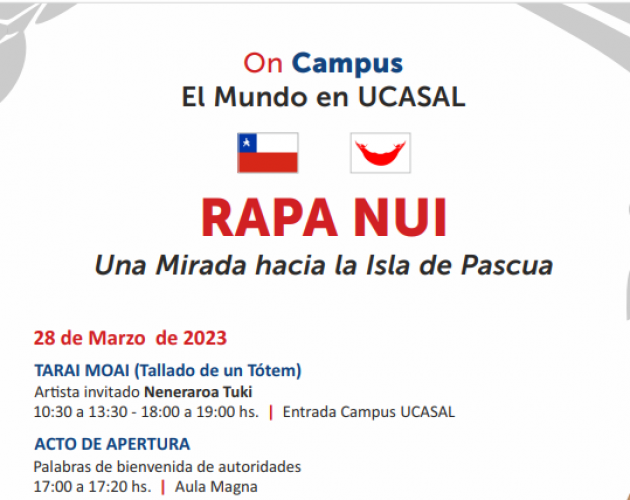 On Campus
El Mundo en UCASAL

RAPA NUI
Una Mirada hacia la Isla de Pascua

28 de Marzo de 2023

TARAI MOAI (Tallado de un Tótem)
Artista invitado Neneraroa Tuki
10:30 a 13:30 - 18:00 a 19:00 hs. | Entrada Campus UCASAL

ACTO DE APERTURA
Palabras de bienvenida de autoridades
17:00 a 17:20 hs. | Aula Magna